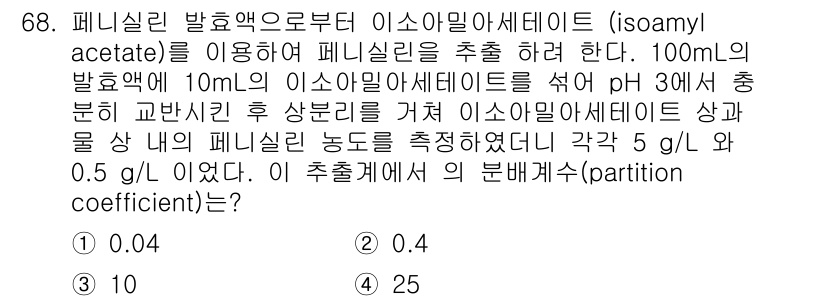 68. 페니실린 발효액으로부터 이소아밀아세테이트 (isoamyl acetate)를 이용하여 페니실린을 추출 하려 한다. 100mL의 발효액에 10mL의 이소아밀아세테이트를 섞어 pH 3에서 충분히 교반시킨 후 상분리를 거쳐 이소아밀아세테이트 상과 물 상 내의 페니실린 농도를 측정하였더니 각각 5 g/L 와 0.5 g/L 이었다. 이 추출계에서 의 분배계수(partition coefficient)는?

① 0.04
② 0.4
③ 10
④ 25